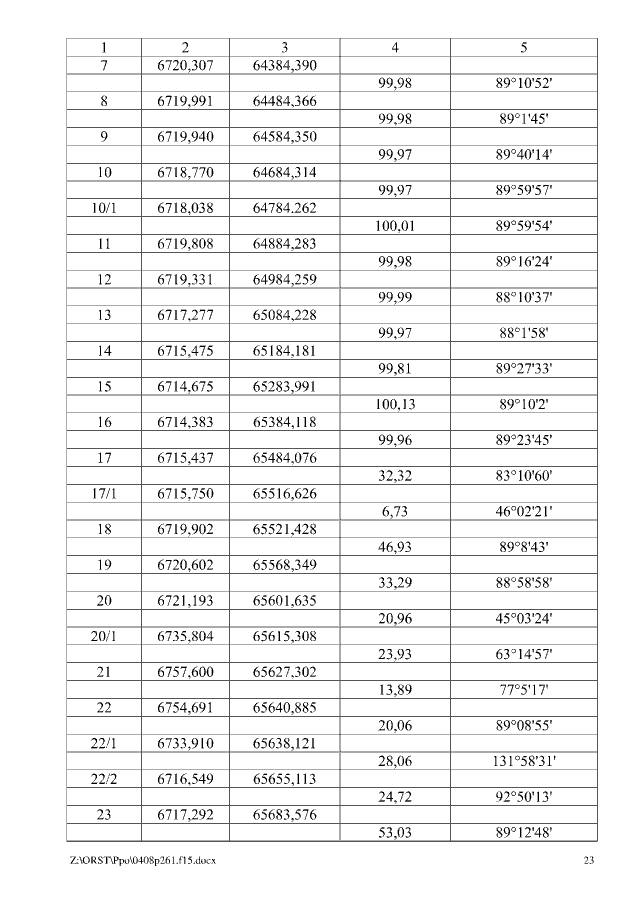 | 1 | 2 | 3 | 4 | 5 |
|---|---|---|---|---|
| 7 | 6720,307 | 64384,390 | | |
| | | | 99,98 | 89°10'52' |
| 8 | 6719,991 | 64484,366 | | |
| | | | 99,98 | 89°1'45' |
| 9 | 6719,940 | 64584,350 | | |
| | | | 99,97 | 89°40'14' |
| 10 | 6718,770 | 64684,314 | | |
| | | | 99,97 | 89°59'57' |
| 10/1 | 6718,038 | 64784.262 | | |
| | | | 100,01 | 89°59'54' |
| 11 | 6719,808 | 64884,283 | | |
| | | | 99,98 | 89°16'24' |
| 12 | 6719,331 | 64984,259 | | |
| | | | 99,99 | 88°10'37' |
| 13 | 6717,277 | 65084,228 | | |
| | | | 99,97 | 88°1'58' |
| 14 | 6715,475 | 65184,181 | | |
| | | | 99,81 | 89°27'33' |
| 15 | 6714,675 | 65283,991 | | |
| | | | 100,13 | 89°10'2' |
| 16 | 6714,383 | 65384,118 | | |
| | | | 99,96 | 89°23'45' |
| 17 | 6715,437 | 65484,076 | | |
| | | | 32,32 | 83°10'60' |
| 17/1 | 6715,750 | 65516,626 | | |
| | | | 6,73 | 46°02'21' |
| 18 | 6719,902 | 65521,428 | | |
| | | | 46,93 | 89°8'43' |
| 19 | 6720,602 | 65568,349 | | |
| | | | 33,29 | 88°58'58' |
| 20 | 6721,193 | 65601,635 | | |
| | | | 20,96 | 45°03'24' |
| 20/1 | 6735,804 | 65615,308 | | |
| | | | 23,93 | 63°14'57' |
| 21 | 6757,600 | 65627,302 | | |
| | | | 13,89 | 77°5'17' |
| 22 | 6754,691 | 65640,885 | | |
| | | | 20,06 | 89°08'55' |
| 22/1 | 6733,910 | 65638,121 | | |
| | | | 28,06 | 131°58'31' |
| 22/2 | 6716,549 | 65655,113 | | |
| | | | 24,72 | 92°50'13' |
| 23 | 6717,292 | 65683,576 | | |
| | | | 53,03 | 89°12'48' |

Z:\ORST\Ppo\0408p261.f15.docx 23